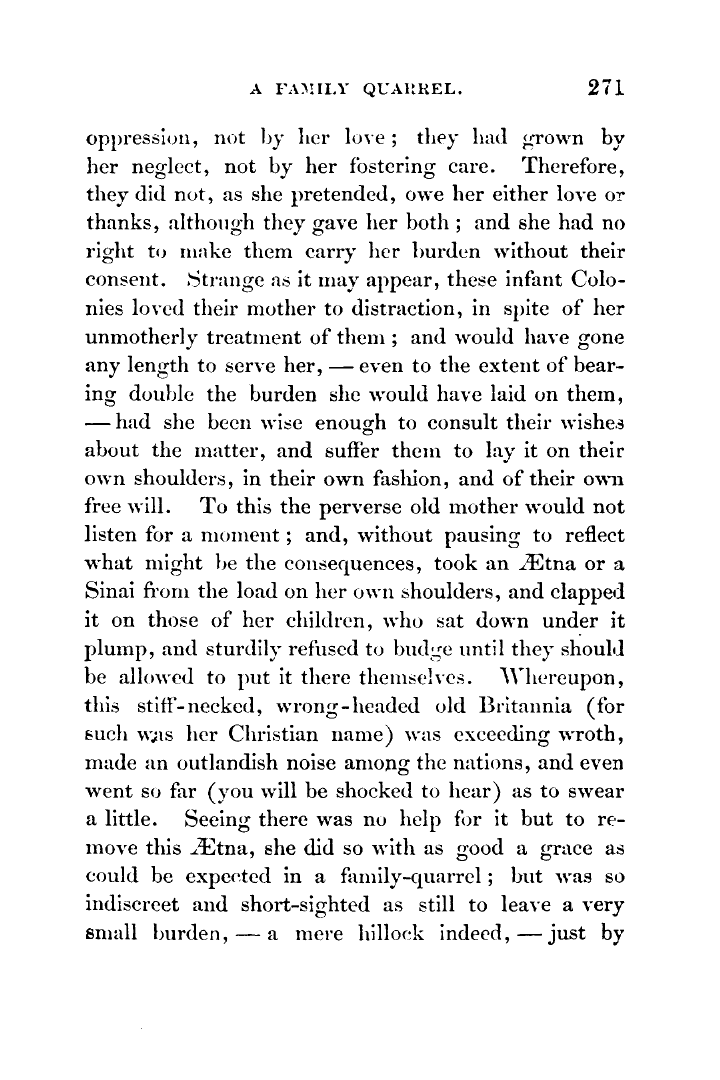 A FAMILY QUARREL. 271

oppression, not by her love; they had grown by her neglect, not by her fostering care. Therefore, they did not, as she pretended, owe her either love or thanks, although they gave her both; and she had no right to make them carry her burden without their consent. Strange as it may appear, these infant Colonies loved their mother to distraction, in spite of her unmotherly treatment of them; and would have gone any length to serve her, — even to the extent of bearing double the burden she would have laid on them, — had she been wise enough to consult their wishes about the matter, and suffer them to lay it on their own shoulders, in their own fashion, and of their own free will. To this the perverse old mother would not listen for a moment; and, without pausing to reflect what might be the consequences, took an Ætna or a Sinai from the load on her own shoulders, and clapped it on those of her children, who sat down under it plump, and sturdily refused to budge until they should be allowed to put it there themselves. Whereupon, this stiff-necked, wrong-headed old Britannia (for such was her Christian name) was exceeding wroth, made an outlandish noise among the nations, and even went so far (you will be shocked to hear) as to swear a little. Seeing there was no help for it but to remove this Ætna, she did so with as good a grace as could be expected in a family-quarrel; but was so indiscreet and short-sighted as still to leave a very small burden, — a mere hillock indeed, — just by